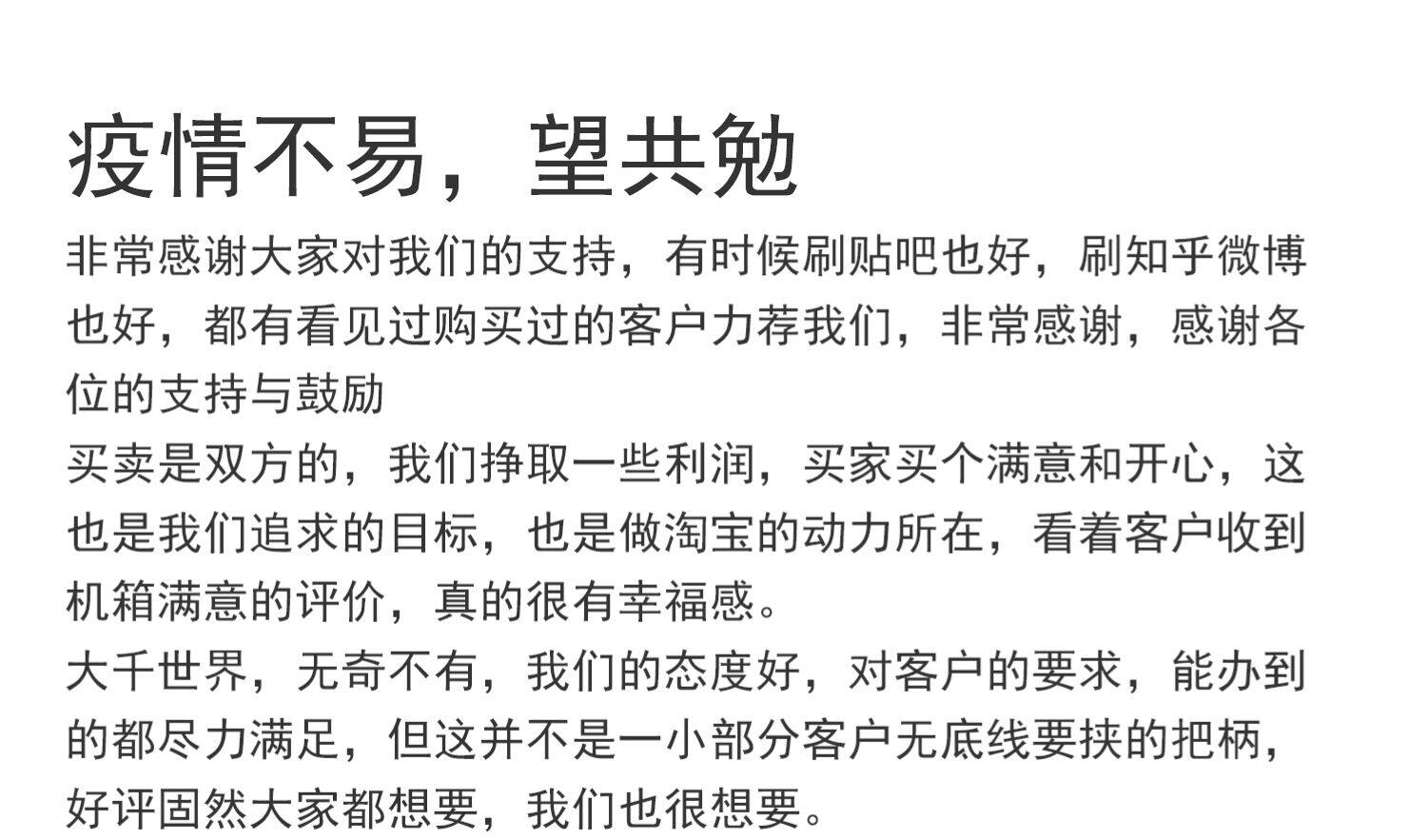 疫情不易，望共勉

非常感谢大家对我们的支持，有时候刷贴吧也好，刷知乎微博也好，都有看见过购买过的客户力荐我们，非常感谢，感谢各位的支持与鼓励

买卖是双方的，我们挣取一些利润，买家买个满意和开心，这也是我们追求的目标，也是做淘宝的动力所在，看着客户收到机箱满意的评价，真的很有幸福感。

大千世界，无奇不有，我们的态度好，对客户的要求，能办到的都尽力满足，但这并不是一小部分客户无底线要挟的把柄，好评固然大家都想要，我们也很想要。